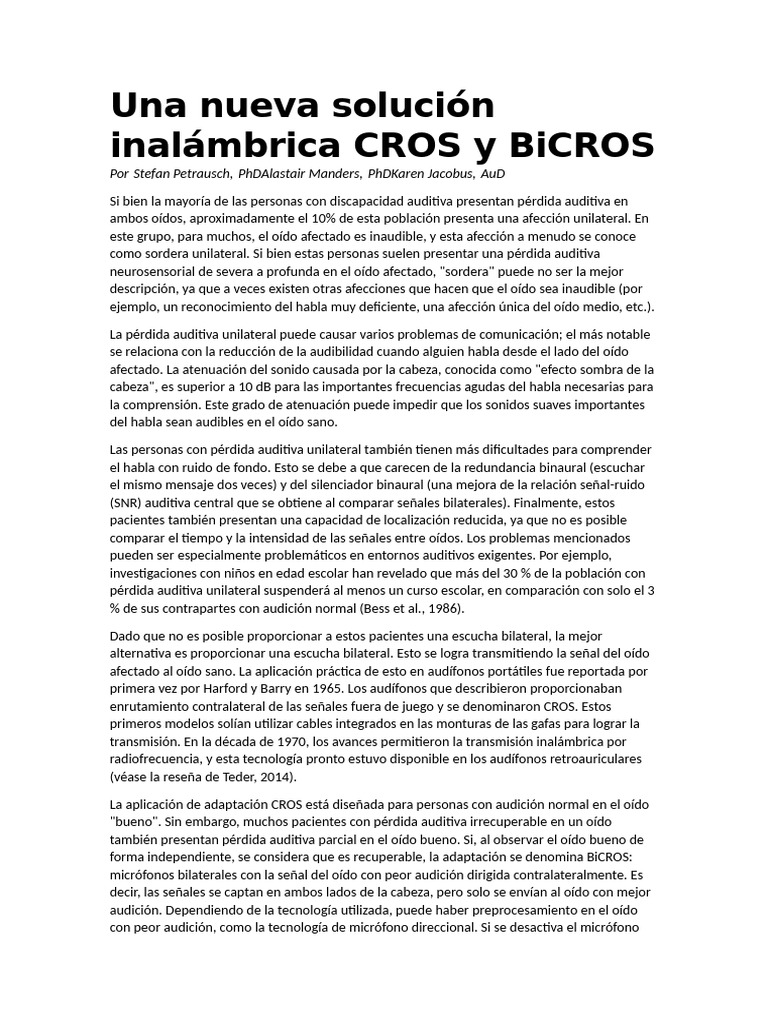 Una nueva solución inalámbrica CROS y BiCROS

Por Stefan Petrausch, PhDAlastair Manders, PhDKaren Jacobus, AuD

Si bien la mayoría de las personas con discapacidad auditiva presentan pérdida auditiva en ambos oídos, aproximadamente el 10% de esta población presenta una afección unilateral. En este grupo, para muchos, el oído afectado es inaudible, y esta afección a menudo se conoce como sordera unilateral. Si bien estas personas suelen presentar una pérdida auditiva neurosensorial de severa a profunda en el oído afectado, "sordera" puede no ser la mejor descripción, ya que a veces existen otras afecciones que hacen que el oído sea inaudible (por ejemplo, un reconocimiento del habla muy deficiente, una afección única del oído medio, etc.).

La pérdida auditiva unilateral puede causar varios problemas de comunicación; el más notable se relaciona con la reducción de la audibilidad cuando alguien habla desde el lado del oído afectado. La atenuación del sonido causada por la cabeza, conocida como "efecto sombra de la cabeza", es superior a 10 dB para las importantes frecuencias agudas del habla necesarias para la comprensión. Este grado de atenuación puede impedir que los sonidos suaves importantes del habla sean audibles en el oído sano.

Las personas con pérdida auditiva unilateral también tienen más dificultades para comprender el habla con ruido de fondo. Esto se debe a que carecen de la redundancia binaural (escuchar el mismo mensaje dos veces) y del silenciador binaural (una mejora de la relación señal-ruido (SNR) auditiva central que se obtiene al comparar señales bilaterales). Finalmente, estos pacientes también presentan una capacidad de localización reducida, ya que no es posible comparar el tiempo y la intensidad de las señales entre oídos. Los problemas mencionados pueden ser especialmente problemáticos en entornos auditivos exigentes. Por ejemplo, investigaciones con niños en edad escolar han revelado que más del 30 % de la población con pérdida auditiva unilateral suspenderá al menos un curso escolar, en comparación con solo el 3 % de sus contrapartes con audición normal (Bess et al., 1986).

Dado que no es posible proporcionar a estos pacientes una escucha bilateral, la mejor alternativa es proporcionar una escucha bilateral. Esto se logra transmitiendo la señal del oído afectado al oído sano. La aplicación práctica de esto en audífonos portátiles fue reportada por primera vez por Harford y Barry en 1965. Los audífonos que describieron proporcionaban enrutamiento contralateral de las señales fuera de juego y se denominaron CROS. Estos primeros modelos solían utilizar cables integrados en las monturas de las gafas para lograr la transmisión. En la década de 1970, los avances permitieron la transmisión inalámbrica por radiofrecuencia, y esta tecnología pronto estuvo disponible en los audífonos retroauriculares (véase la reseña de Teder, 2014).

La aplicación de adaptación CROS está diseñada para personas con audición normal en el oído "bueno". Sin embargo, muchos pacientes con pérdida auditiva irrecuperable en un oído también presentan pérdida auditiva parcial en el oído bueno. Si, al observar el oído bueno de forma independiente, se considera que es recuperable, la adaptación se denomina BiCROS: micrófonos bilaterales con la señal del oído con peor audición dirigida contralateralmente. Es decir, las señales se captan en ambos lados de la cabeza, pero solo se envían al oído con mejor audición. Dependiendo de la tecnología utilizada, puede haber preprocesamiento en el oído con peor audición, como la tecnología de micrófono direccional. Si se desactiva el micrófono